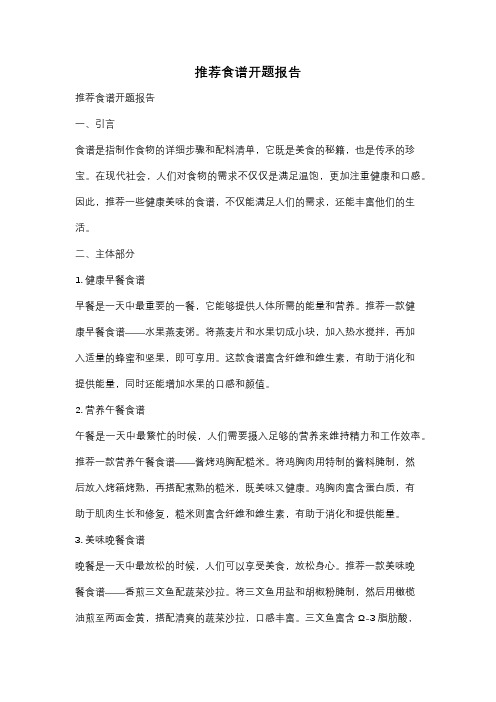 推荐食谱开题报告

推荐食谱开题报告

一、引言

食谱是指制作食物的详细步骤和配料清单，它既是美食的秘籍，也是传承的珍宝。在现代社会，人们对食物的需求不仅仅是满足温饱，更加注重健康和口感。因此，推荐一些健康美味的食谱，不仅能满足人们的需求，还能丰富他们的生活。

二、主体部分

1. 健康早餐食谱

早餐是一天中最重要的一餐，它能够提供人体所需的能量和营养。推荐一款健康早餐食谱——水果燕麦粥。将燕麦片和水果切成小块，加入热水搅拌，再加入适量的蜂蜜和坚果，即可享用。这款食谱富含纤维和维生素，有助于消化和提供能量，同时还能增加水果的口感和颜值。

2. 营养午餐食谱

午餐是一天中最繁忙的时候，人们需要摄入足够的营养来维持精力和工作效率。推荐一款营养午餐食谱——酱烤鸡胸配糙米。将鸡胸肉用特制的酱料腌制，然后放入烤箱烤熟，再搭配煮熟的糙米，既美味又健康。鸡胸肉富含蛋白质，有助于肌肉生长和修复，糙米则富含纤维和维生素，有助于消化和提供能量。

3. 美味晚餐食谱

晚餐是一天中最放松的时候，人们可以享受美食，放松身心。推荐一款美味晚餐食谱——香煎三文鱼配蔬菜沙拉。将三文鱼用盐和胡椒粉腌制，然后用橄榄油煎至两面金黄，搭配清爽的蔬菜沙拉，口感丰富。三文鱼富含 Ω-3 脂肪酸，